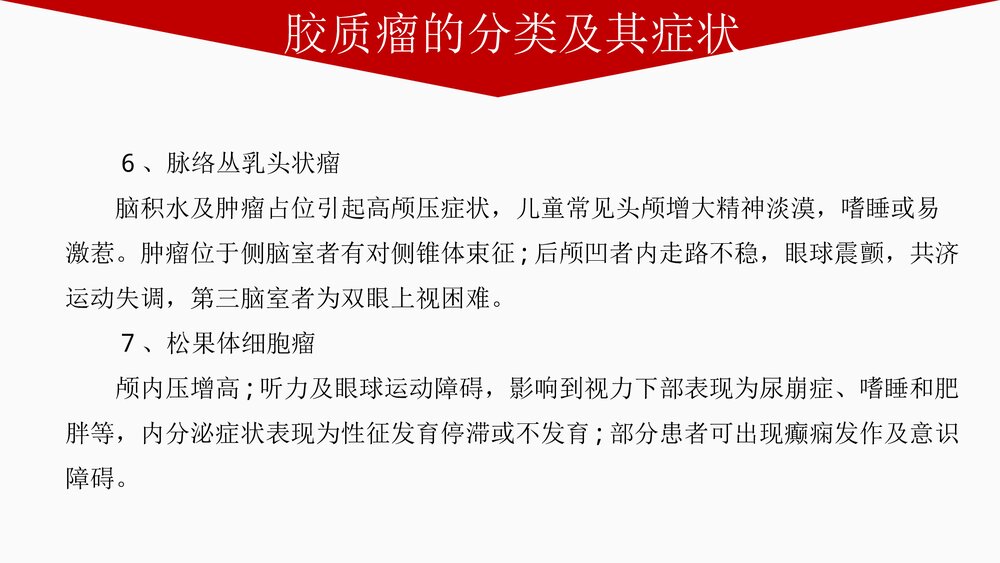 胶质瘤的分类及其症状

6、脉络丛乳头状瘤

脑积水及肿瘤占位引起高颅压症状，儿童常见头颅增大精神淡漠，嗜睡或易激惹。肿瘤位于侧脑室者有对侧锥体束征；后颅凹者内走路不稳，眼球震颤，共济运动失调，第三脑室者为双眼上视困难。

7、松果体细胞瘤

颅内压增高；听力及眼球运动障碍，影响到视力下部表现为尿崩症、嗜睡和肥胖等，内分泌症状表现为性征发育停滞或不发育；部分患者可出现癫痫发作及意识障碍。